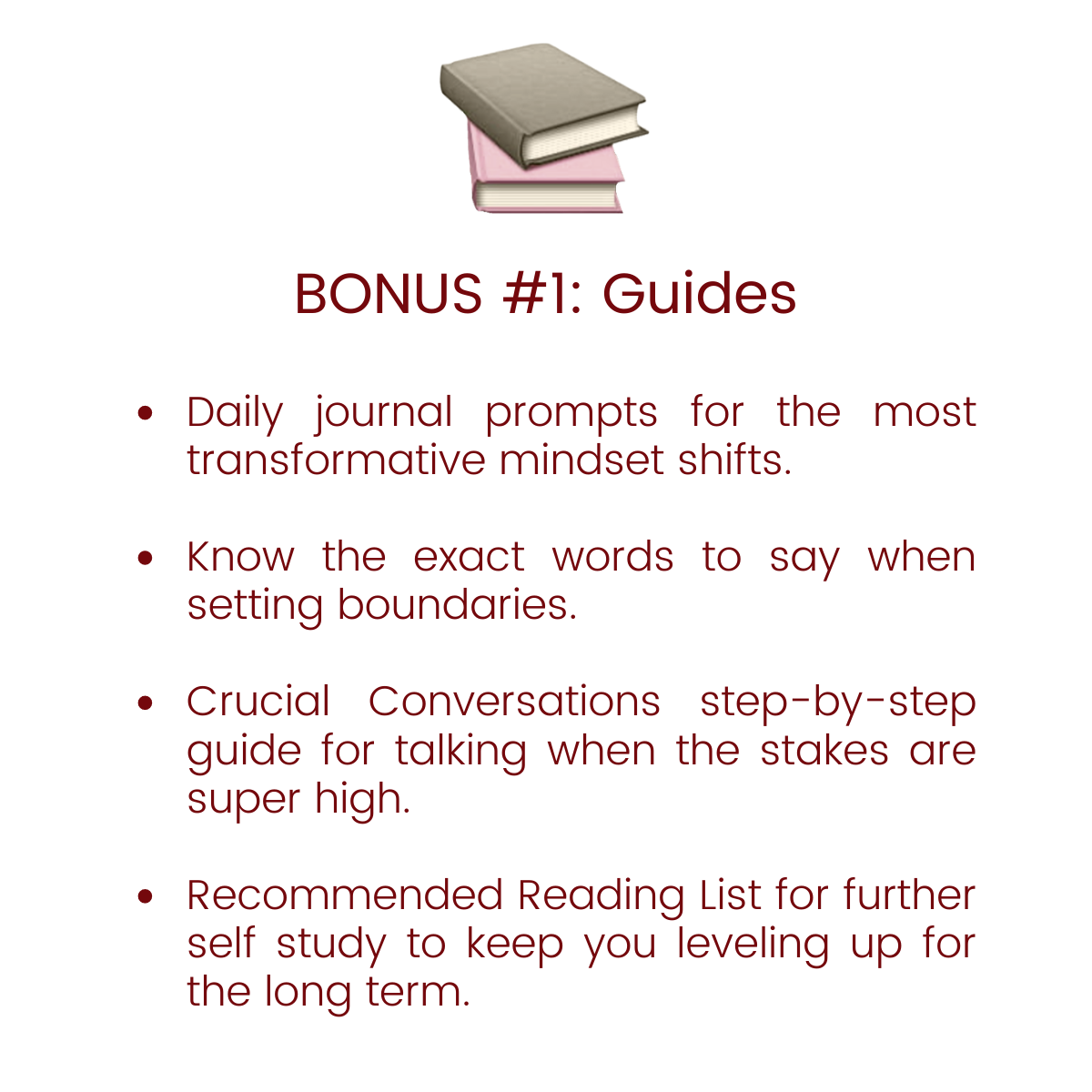 BONUS #1: Guides

• Daily journal prompts for the most transformative mindset shifts.

• Know the exact words to say when setting boundaries.

• Crucial Conversations step-by-step guide for talking when the stakes are super high.

• Recommended Reading List for further self study to keep you leveling up for the long term.